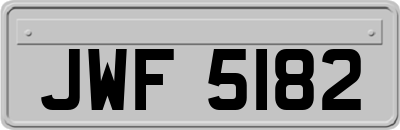 JWF 5182